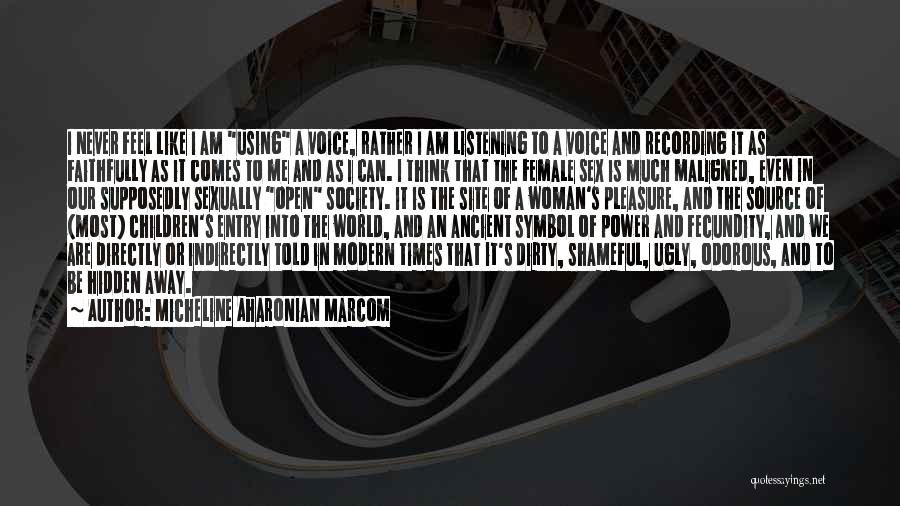 I NEVER FEEL LIKE I AM "USING" A VOICE, RATHER I AM LISTENING TO A VOICE AND RECORDING IT AS FAITHFULLY AS IT COMES TO ME AND AS I CAN. I THINK THAT THE FEMALE SEX IS MUCH MALIGNED, EVEN IN OUR SUPPOSEDLY SEXUALLY "OPEN" SOCIETY. IT IS THE SITE OF A WOMAN'S PLEASURE, AND THE SOURCE OF (MOST) CHILDREN'S ENTRY INTO THE WORLD, AND AN ANCIENT SYMBOL OF POWER AND FECUNDITY, AND WE ARE DIRECTLY OR INDIRECTLY TOLD IN MODERN TIMES THAT IT'S DIRTY, SHAMEFUL, UGLY, ODOROUS, AND TO BE HIDDEN AWAY.

~ AUTHOR: MICHELINE AHARONIAN MARCOM

quotessayings.net